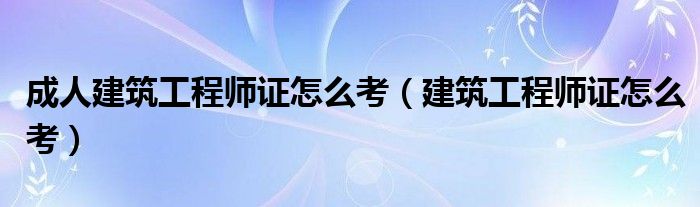 成人建筑工程师证怎么考（建筑工程师证怎么考）